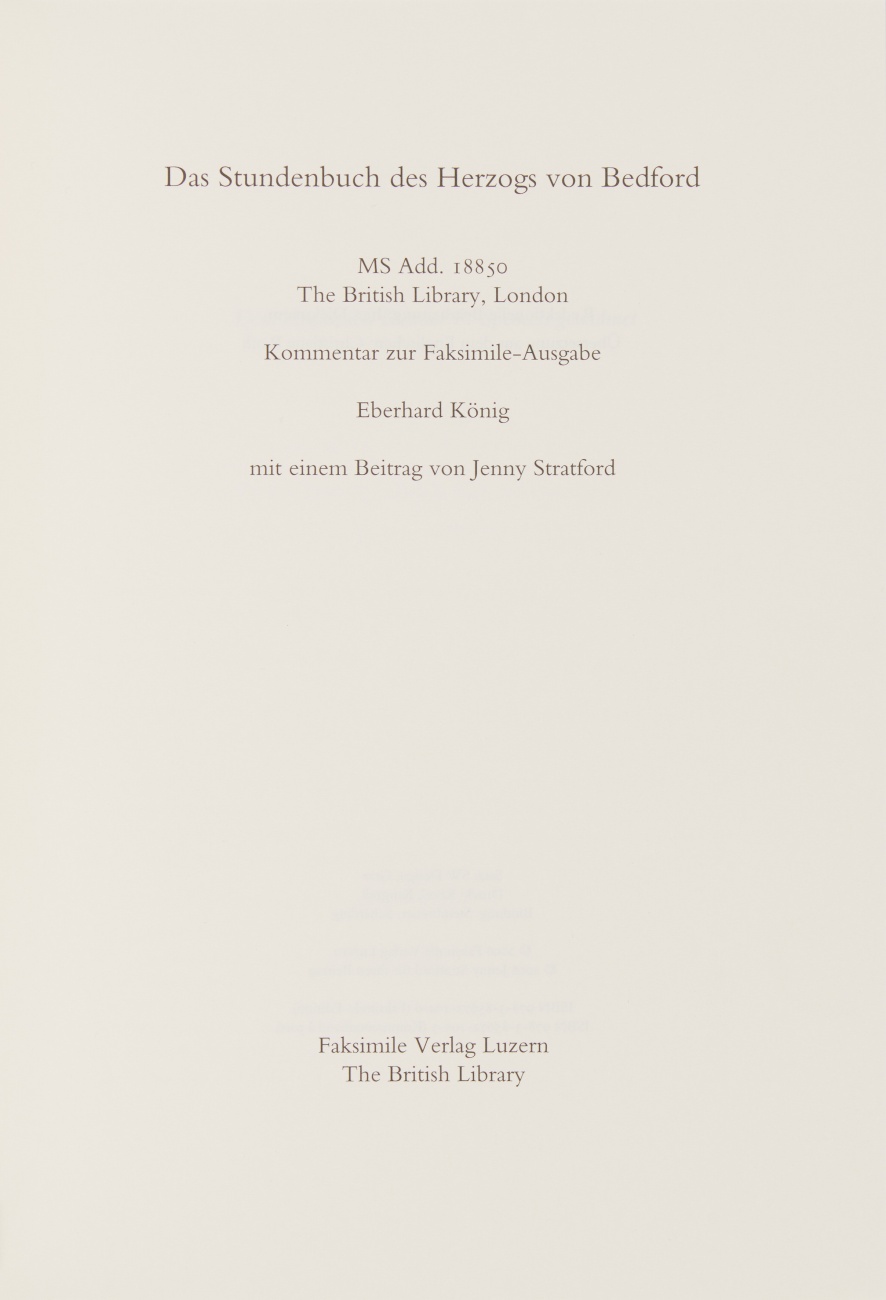 Das Stundenbuch des Herzogs von Bedford

MS Add. 18850
The British Library, London

Kommentar zur Faksimile-Ausgabe

Eberhard König

mit einem Beitrag von Jenny Stratford

Faksimile Verlag Luzern
The British Library